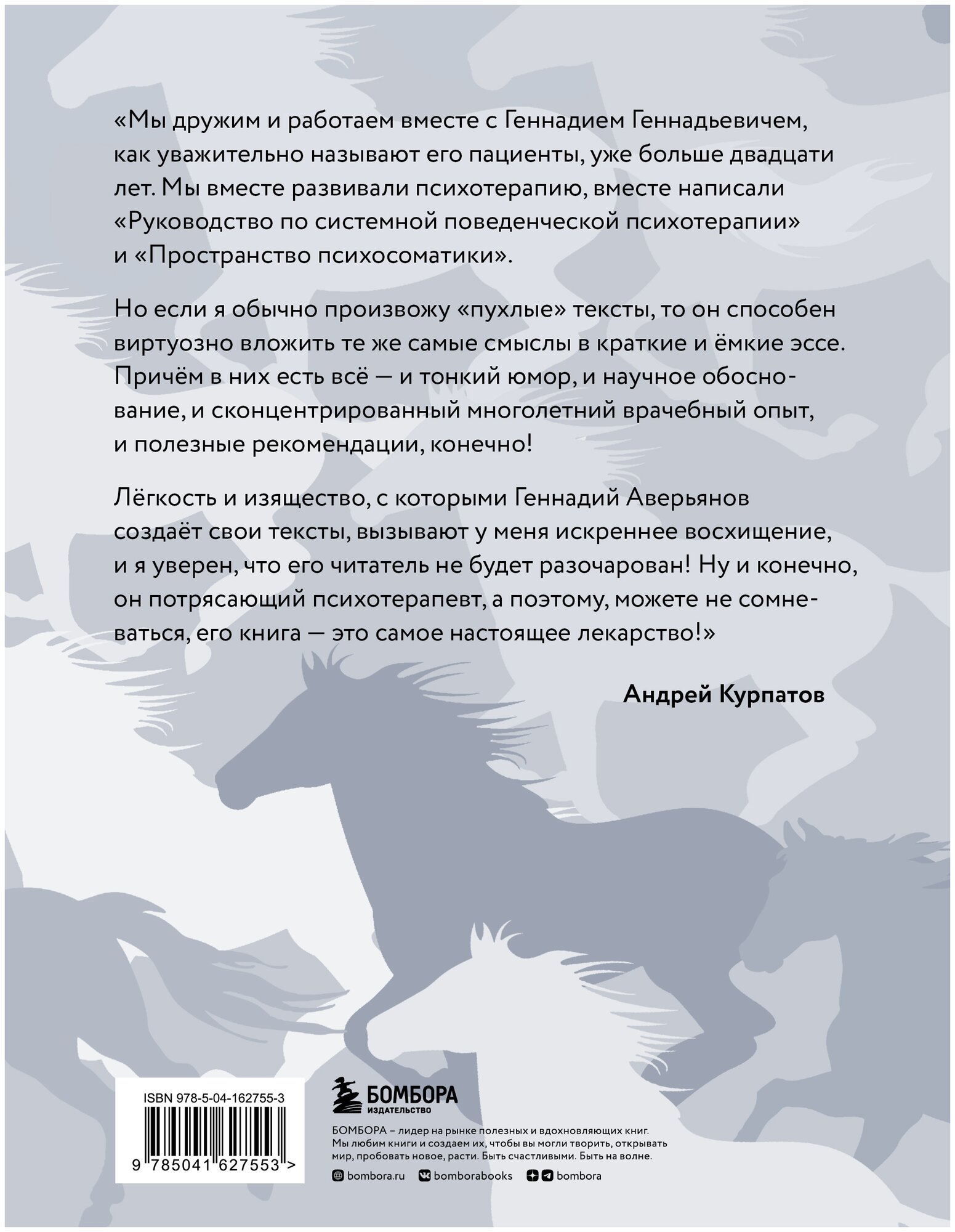 «Мы дружим и работаем вместе с Геннадием Геннадьевичем, как уважительно называют его пациенты, уже больше двадцати лет. Мы вместе развивали психотерапию, вместе написали «Руководство по системной поведенческой психотерапии» и «Пространство психосоматики».

Но если я обычно произвожу «пухлые» тексты, то он способен виртуозно вложить те же самые смыслы в краткие и ёмкие эссе. Причём в них есть всё — и тонкий юмор, и научное обоснование, и сконцентрированный многолетний врачебный опыт, и полезные рекомендации, конечно!

Лёгкость и изящество, с которыми Геннадий Аверьянов создаёт свои тексты, вызывают у меня искреннее восхищение, и я уверен, что его читатель не будет разочарован! Ну и конечно, он потрясающий психотерапевт, а поэтому, можете не сомневаться, его книга — это самое настоящее лекарство!»

Андрей Курпатов

ISBN 978-5-04-162755-3

9 785041 627553 >

БОМБОРА
ИЗДАТЕЛЬСТВО

БОМБОРА – лидер на рынке полезных и вдохновляющих книг. Мы любим книги и создаем их, чтобы вы могли творить, открывать мир, пробовать новое, расти. Быть счастливыми. Быть на волне.

bombora.ru bomborabooks bombora